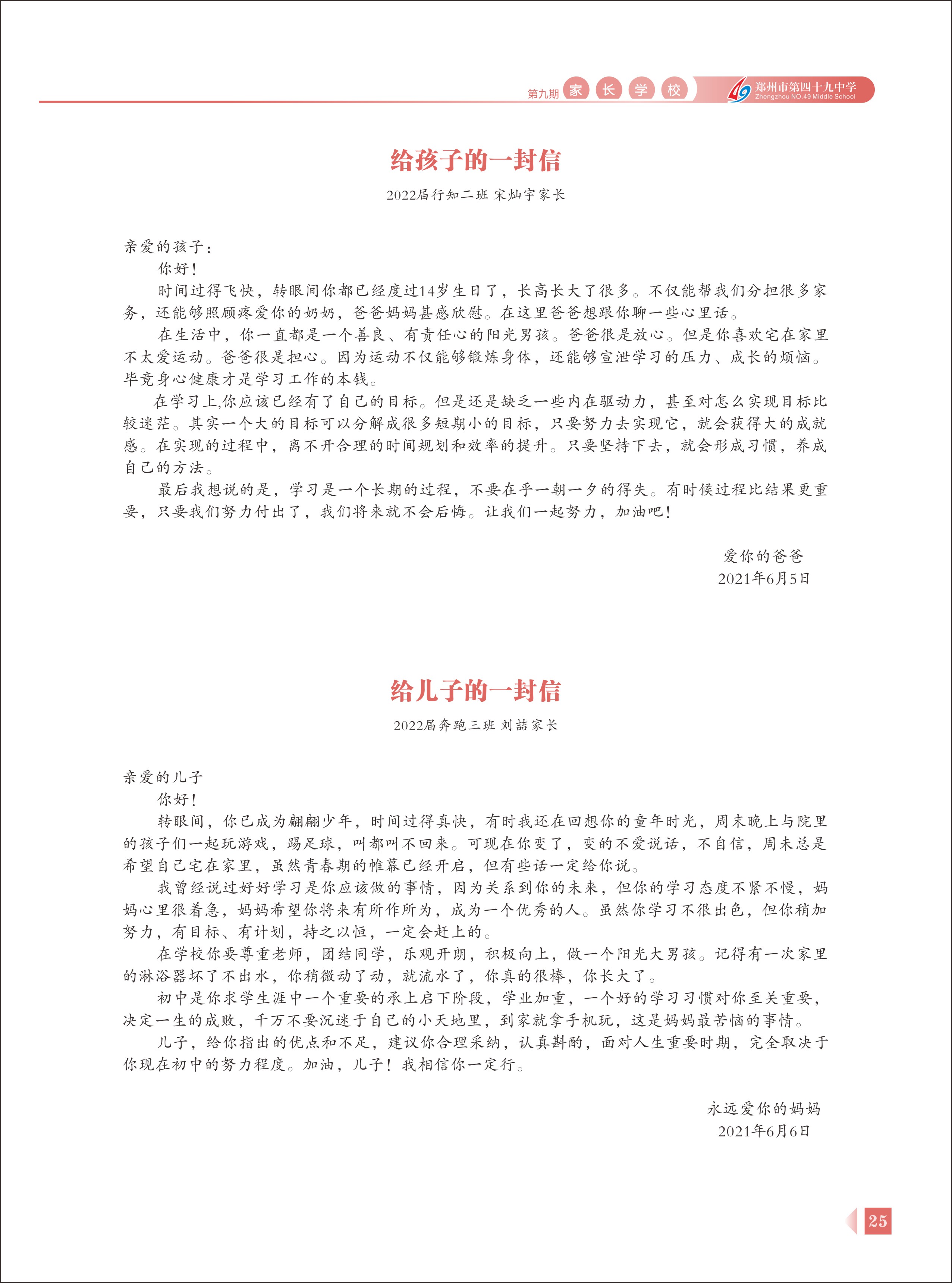 第九期 家 长 学 校

49 郑州市第四十九中学 Zhengzhou NO.49 Middle School

给孩子的一封信

2022届行知二班 宋灿宇家长

亲爱的孩子：

你好！

时间过得飞快，转眼间你都已经度过14岁生日了，长高长大了很多。不仅能帮我们分担很多家务，还能够照顾疼爱你的奶奶，爸爸妈妈甚感欣慰。在这里爸爸想跟你聊一些心里话。

在生活中，你一直都是一个善良、有责任心的阳光男孩。爸爸很是放心。但是你喜欢宅在家里不太爱运动。爸爸很是担心。因为运动不仅能够锻炼身体，还能够宣泄学习的压力、成长的烦恼。毕竟身心健康才是学习工作的本钱。

在学习上,你应该已经有了自己的目标。但是还是缺乏一些内在驱动力，甚至对怎么实现目标比较迷茫。其实一个大的目标可以分解成很多短期小的目标，只要努力去实现它，就会获得大的成就感。在实现的过程中，离不开合理的时间规划和效率的提升。只要坚持下去，就会形成习惯，养成自己的方法。

最后我想说的是，学习是一个长期的过程，不要在乎一朝一夕的得失。有时候过程比结果更重要，只要我们努力付出了，我们将来就不会后悔。让我们一起努力，加油吧！

爱你的爸爸
2021年6月5日

给儿子的一封信

2022届奔跑三班 刘喆家长

亲爱的儿子

你好！

转眼间，你已成为翩翩少年，时间过得真快，有时我还在回想你的童年时光，周末晚上与院里的孩子们一起玩游戏，踢足球，叫都叫不回来。可现在你变了，变的不爱说话，不自信，周末总是希望自己宅在家里，虽然青春期的帷幕已经开启，但有些话一定给你说。

我曾经说过好好学习是你应该做的事情，因为关系到你的未来，但你的学习态度不紧不慢，妈妈心里很着急，妈妈希望你将来有所作所为，成为一个优秀的人。虽然你学习不很出色，但你稍加努力，有目标、有计划，持之以恒，一定会赶上的。

在学校你要尊重老师，团结同学，乐观开朗，积极向上，做一个阳光大男孩。记得有一次家里的淋浴器坏了不出水，你稍微动了动，就流水了，你真的很棒，你长大了。

初中是你求学生涯中一个重要的承上启下阶段，学业加重，一个好的学习习惯对你至关重要，决定一生的成败，千万不要沉迷于自己的小天地里，到家就拿手机玩，这是妈妈最苦恼的事情。

儿子，给你指出的优点和不足，建议你合理采纳，认真斟酌，面对人生重要时期，完全取决于你现在初中的努力程度。加油，儿子！我相信你一定行。

永远爱你的妈妈
2021年6月6日

25